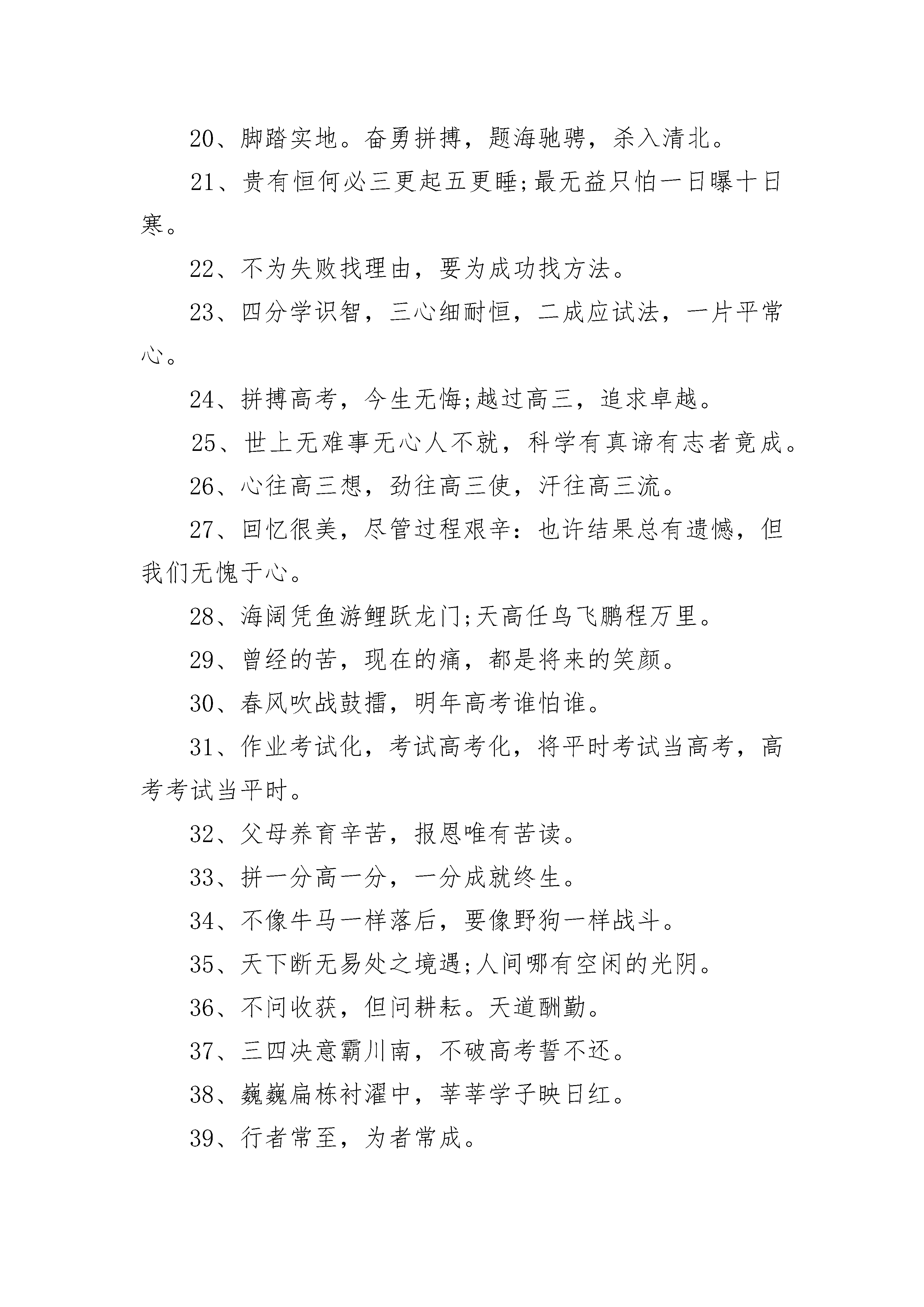 20、脚踏实地。奋勇拼搏，题海驰骋，杀入清北。

21、贵有恒何必三更起五更睡;最无益只怕一日曝十日寒。

22、不为失败找理由，要为成功找方法。

23、四分学识智，三心细耐恒，二成应试法，一片平常心。

24、拼搏高考，今生无悔;越过高三，追求卓越。

25、世上无难事无心人不就，科学有真谛有志者竟成。

26、心往高三想，劲往高三使，汗往高三流。

27、回忆很美，尽管过程艰辛：也许结果总有遗憾，但我们无愧于心。

28、海阔凭鱼游鲤跃龙门;天高任鸟飞鹏程万里。

29、曾经的苦，现在的痛，都是将来的笑颜。

30、春风吹战鼓擂，明年高考谁怕谁。

31、作业考试化，考试高考化，将平时考试当高考，高考考试当平时。

32、父母养育辛苦，报恩唯有苦读。

33、拼一分高一分，一分成就终生。

34、不像牛马一样落后，要像野狗一样战斗。

35、天下断无易处之境遇;人间哪有空闲的光阴。

36、不问收获，但问耕耘。天道酬勤。

37、三四决意霸川南，不破高考誓不还。

38、巍巍扁栋衬濯中，莘莘学子映日红。

39、行者常至，为者常成。